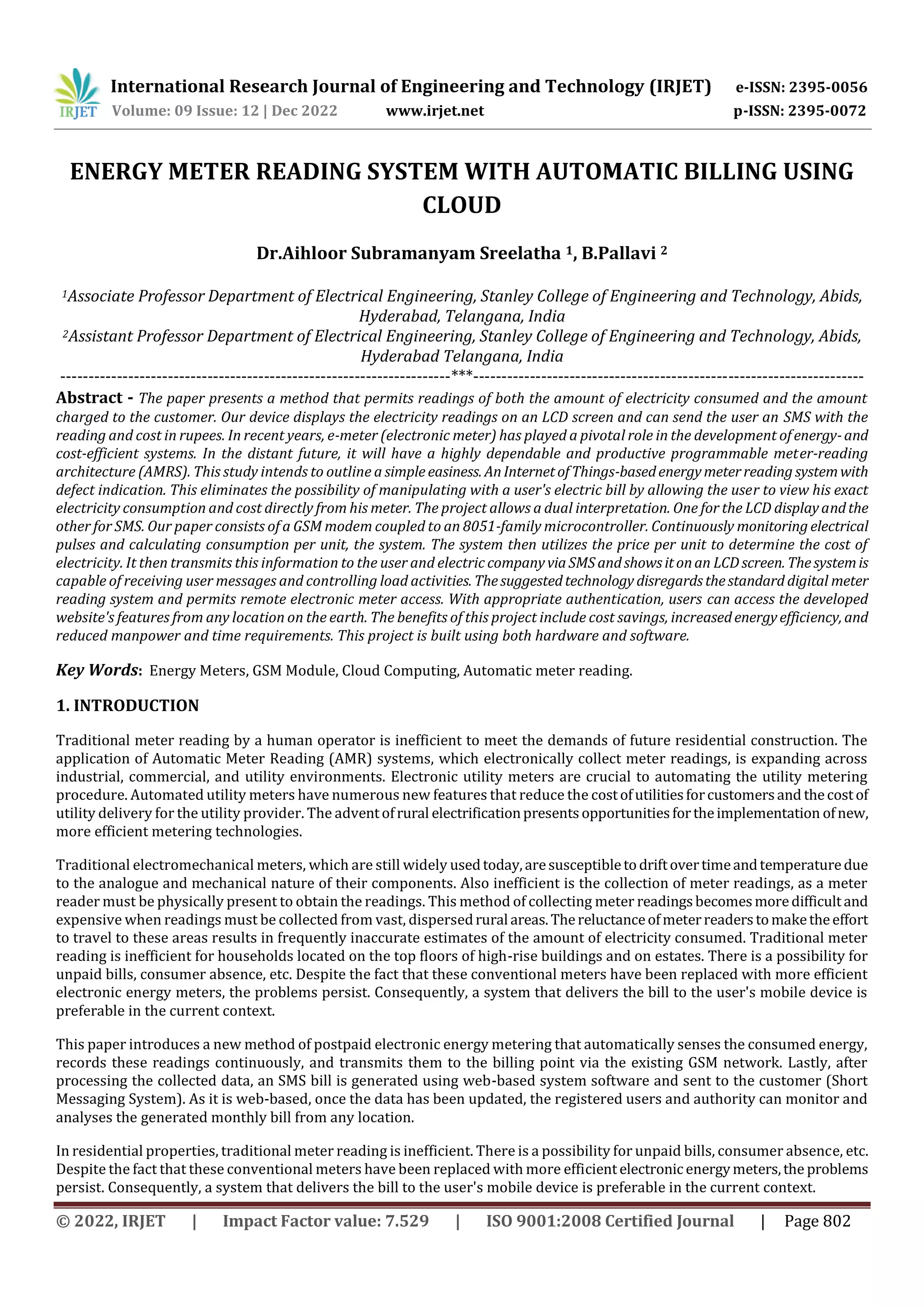 IRJET International Research Journal of Engineering and Technology (IRJET) e-ISSN: 2395-0056
Volume: 09 Issue: 12 | Dec 2022 www.irjet.net p-ISSN: 2395-0072

ENERGY METER READING SYSTEM WITH AUTOMATIC BILLING USING CLOUD

Dr.Aihloor Subramanyam Sreelatha $^1$, B.Pallavi $^2$

$^1$Associate Professor Department of Electrical Engineering, Stanley College of Engineering and Technology, Abids, Hyderabad, Telangana, India
$^2$Assistant Professor Department of Electrical Engineering, Stanley College of Engineering and Technology, Abids, Hyderabad Telangana, India
---------------------------------------------------------------------***---------------------------------------------------------------------
Abstract - The paper presents a method that permits readings of both the amount of electricity consumed and the amount charged to the customer. Our device displays the electricity readings on an LCD screen and can send the user an SMS with the reading and cost in rupees. In recent years, e-meter (electronic meter) has played a pivotal role in the development of energy- and cost-efficient systems. In the distant future, it will have a highly dependable and productive programmable meter-reading architecture (AMRS). This study intends to outline a simple easiness. An Internet of Things-based energy meter reading system with defect indication. This eliminates the possibility of manipulating with a user's electric bill by allowing the user to view his exact electricity consumption and cost directly from his meter. The project allows a dual interpretation. One for the LCD display and the other for SMS. Our paper consists of a GSM modem coupled to an 8051-family microcontroller. Continuously monitoring electrical pulses and calculating consumption per unit, the system. The system then utilizes the price per unit to determine the cost of electricity. It then transmits this information to the user and electric company via SMS and shows it on an LCD screen. The system is capable of receiving user messages and controlling load activities. The suggested technology disregards the standard digital meter reading system and permits remote electronic meter access. With appropriate authentication, users can access the developed website's features from any location on the earth. The benefits of this project include cost savings, increased energy efficiency, and reduced manpower and time requirements. This project is built using both hardware and software.

Key Words: Energy Meters, GSM Module, Cloud Computing, Automatic meter reading.

1. INTRODUCTION

Traditional meter reading by a human operator is inefficient to meet the demands of future residential construction. The application of Automatic Meter Reading (AMR) systems, which electronically collect meter readings, is expanding across industrial, commercial, and utility environments. Electronic utility meters are crucial to automating the utility metering procedure. Automated utility meters have numerous new features that reduce the cost of utilities for customers and the cost of utility delivery for the utility provider. The advent of rural electrification presents opportunities for the implementation of new, more efficient metering technologies.

Traditional electromechanical meters, which are still widely used today, are susceptible to drift over time and temperature due to the analogue and mechanical nature of their components. Also inefficient is the collection of meter readings, as a meter reader must be physically present to obtain the readings. This method of collecting meter readings becomes more difficult and expensive when readings must be collected from vast, dispersed rural areas. The reluctance of meter readers to make the effort to travel to these areas results in frequently inaccurate estimates of the amount of electricity consumed. Traditional meter reading is inefficient for households located on the top floors of high-rise buildings and on estates. There is a possibility for unpaid bills, consumer absence, etc. Despite the fact that these conventional meters have been replaced with more efficient electronic energy meters, the problems persist. Consequently, a system that delivers the bill to the user's mobile device is preferable in the current context.

This paper introduces a new method of postpaid electronic energy metering that automatically senses the consumed energy, records these readings continuously, and transmits them to the billing point via the existing GSM network. Lastly, after processing the collected data, an SMS bill is generated using web-based system software and sent to the customer (Short Messaging System). As it is web-based, once the data has been updated, the registered users and authority can monitor and analyses the generated monthly bill from any location.

In residential properties, traditional meter reading is inefficient. There is a possibility for unpaid bills, consumer absence, etc. Despite the fact that these conventional meters have been replaced with more efficient electronic energy meters, the problems persist. Consequently, a system that delivers the bill to the user's mobile device is preferable in the current context.

© 2022, IRJET | Impact Factor value: 7.529 | ISO 9001:2008 Certified Journal | Page 802